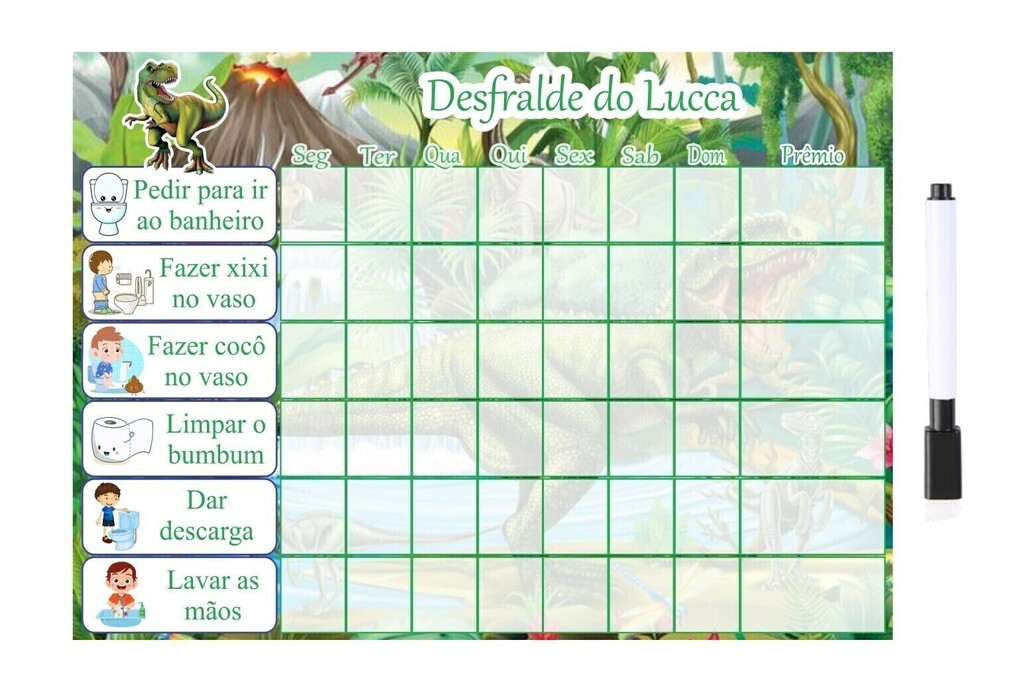 Desfralde do Lucca

| | Seg | Ter | Qua | Qui | Sex | Sab | Dom | Prêmio |
|---|---|---|---|---|---|---|---|---|
| Pedir para ir ao banheiro | | | | | | | | |
| Fazer xixi no vaso | | | | | | | | |
| Fazer cocô no vaso | | | | | | | | |
| Limpar o bumbum | | | | | | | | |
| Dar descarga | | | | | | | | |
| Lavar as mãos | | | | | | | | |